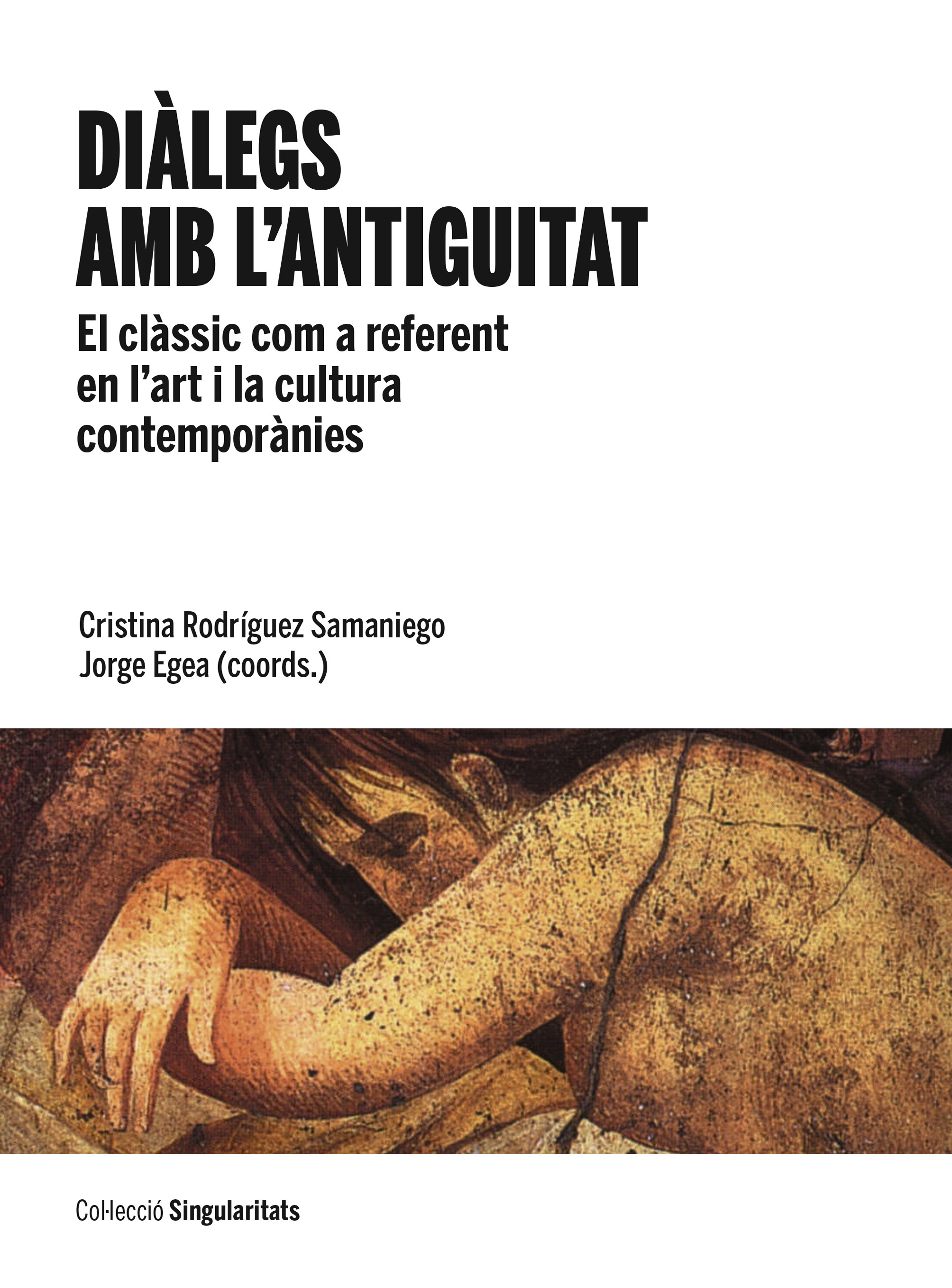 DIÀLEGS
AMB L'ANTIGUITAT

El clàssic com a referent en l'art i la cultura contemporànies

Cristina Rodríguez Samaniego
Jorge Egea (coords.)

Col·lecció Singularitats